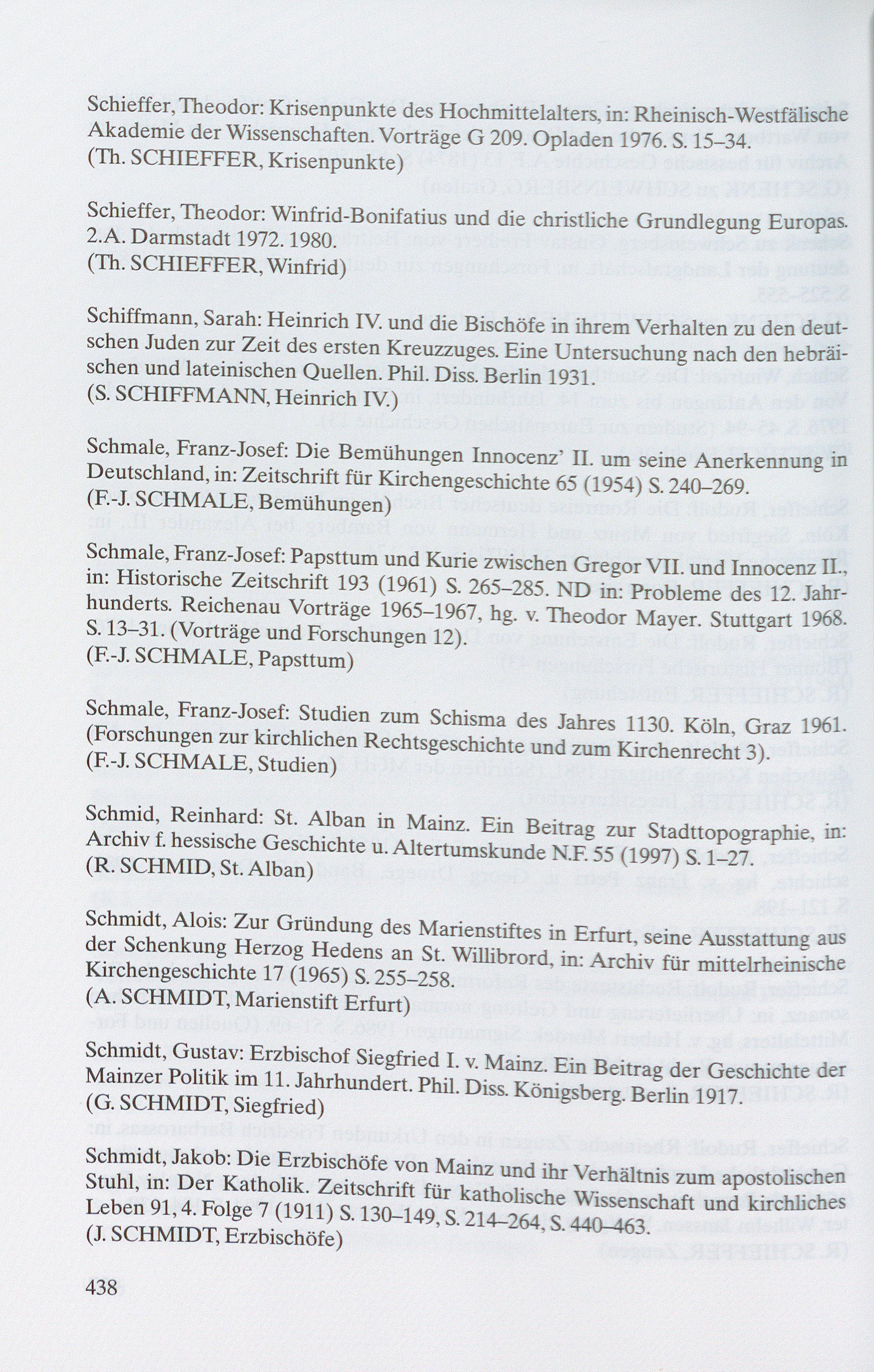 Schieffer, Theodor: Krisenpunkte des Hochmittelalters, in: Rheinisch-Westfälische Akademie der Wissenschaften. Vorträge G 209. Opladen 1976. S. 15–34.
(Th. SCHIEFFER, Krisenpunkte)

Schieffer, Theodor: Winfrid-Bonifatius und die christliche Grundlegung Europas. 2.A. Darmstadt 1972. 1980.
(Th. SCHIEFFER, Winfrid)

Schiffmann, Sarah: Heinrich IV. und die Bischöfe in ihrem Verhalten zu den deutschen Juden zur Zeit des ersten Kreuzzuges. Eine Untersuchung nach den hebräischen und lateinischen Quellen. Phil. Diss. Berlin 1931.
(S. SCHIFFMANN, Heinrich IV.)

Schmale, Franz-Josef: Die Bemühungen Innocenz' II. um seine Anerkennung in Deutschland, in: Zeitschrift für Kirchengeschichte 65 (1954) S. 240–269.
(F.-J. SCHMALE, Bemühungen)

Schmale, Franz-Josef: Papsttum und Kurie zwischen Gregor VII. und Innocenz II., in: Historische Zeitschrift 193 (1961) S. 265–285. ND in: Probleme des 12. Jahrhunderts. Reichenau Vorträge 1965–1967, hg. v. Theodor Mayer. Stuttgart 1968. S. 13–31. (Vorträge und Forschungen 12).
(F.-J. SCHMALE, Papsttum)

Schmale, Franz-Josef: Studien zum Schisma des Jahres 1130. Köln, Graz 1961. (Forschungen zur kirchlichen Rechtsgeschichte und zum Kirchenrecht 3).
(F.-J. SCHMALE, Studien)

Schmid, Reinhard: St. Alban in Mainz. Ein Beitrag zur Stadttopographie, in: Archiv f. hessische Geschichte u. Altertumskunde N.F. 55 (1997) S. 1–27.
(R. SCHMID, St. Alban)

Schmidt, Alois: Zur Gründung des Marienstiftes in Erfurt, seine Ausstattung aus der Schenkung Herzog Hedens an St. Willibrord, in: Archiv für mittelrheinische Kirchengeschichte 17 (1965) S. 255–258.
(A. SCHMIDT, Marienstift Erfurt)

Schmidt, Gustav: Erzbischof Siegfried I. v. Mainz. Ein Beitrag der Geschichte der Mainzer Politik im 11. Jahrhundert. Phil. Diss. Königsberg. Berlin 1917.
(G. SCHMIDT, Siegfried)

Schmidt, Jakob: Die Erzbischöfe von Mainz und ihr Verhältnis zum apostolischen Stuhl, in: Der Katholik. Zeitschrift für katholische Wissenschaft und kirchliches Leben 91, 4. Folge 7 (1911) S. 130–149, S. 214–264, S. 440–463.
(J. SCHMIDT, Erzbischöfe)

438